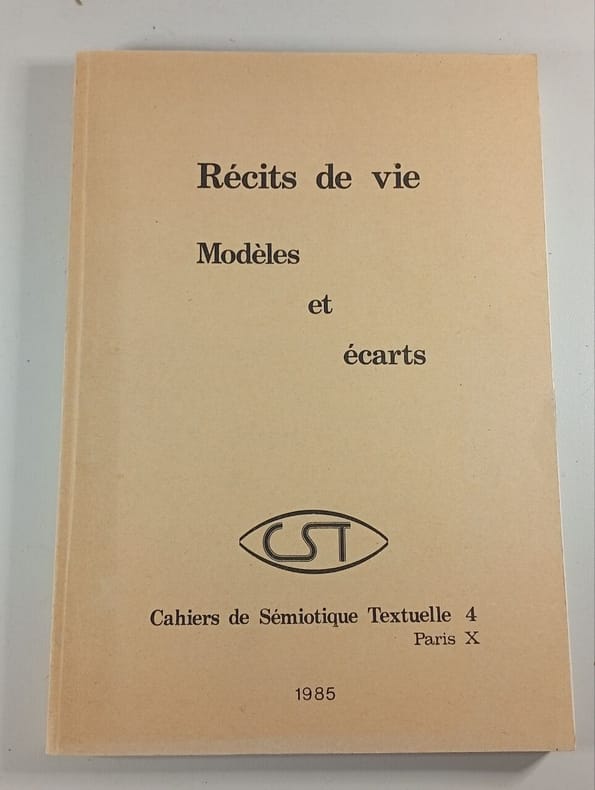 Récits de vie

Modèles

et

écarts

CST

Cahiers de Sémiotique Textuelle 4
Paris X

1985